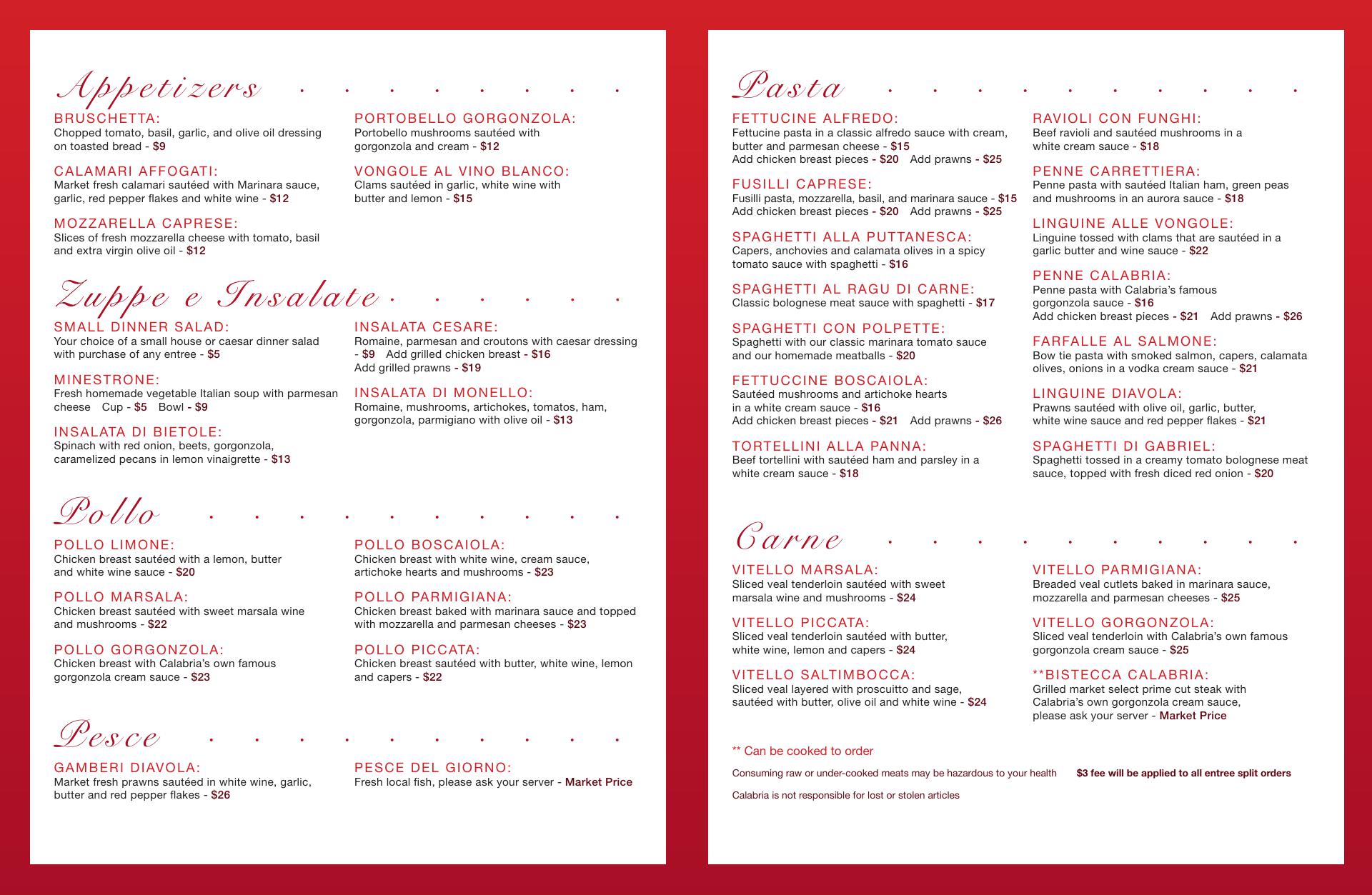 Appetizers

BRUSCHETTA:
Chopped tomato, basil, garlic, and olive oil dressing on toasted bread - $9

CALAMARI AFFOGATI:
Market fresh calamari sautéed with Marinara sauce, garlic, red pepper flakes and white wine - $12

MOZZARELLA CAPRESE:
Slices of fresh mozzarella cheese with tomato, basil and extra virgin olive oil - $12

PORTOBELLO GORGONZOLA:
Portobello mushrooms sautéed with gorgonzola and cream - $12

VONGOLE AL VINO BLANCO:
Clams sautéed in garlic, white wine with butter and lemon - $15

Zuppe e Insalate

SMALL DINNER SALAD:
Your choice of a small house or caesar dinner salad with purchase of any entree - $5

MINESTRONE:
Fresh homemade vegetable Italian soup with parmesan cheese Cup - $5 Bowl - $9

INSALATA DI BIETOLE:
Spinach with red onion, beets, gorgonzola, caramelized pecans in lemon vinaigrette - $13

INSALATA CESARE:
Romaine, parmesan and croutons with caesar dressing - $9 Add grilled chicken breast - $16
Add grilled prawns - $19

INSALATA DI MONELLO:
Romaine, mushrooms, artichokes, tomatos, ham, gorgonzola, parmigiano with olive oil - $13

Pollo

POLLO LIMONE:
Chicken breast sautéed with a lemon, butter and white wine sauce - $20

POLLO MARSALA:
Chicken breast sautéed with sweet marsala wine and mushrooms - $22

POLLO GORGONZOLA:
Chicken breast with Calabria's own famous gorgonzola cream sauce - $23

POLLO BOSCAIOLA:
Chicken breast with white wine, cream sauce, artichoke hearts and mushrooms - $23

POLLO PARMIGIANA:
Chicken breast baked with marinara sauce and topped with mozzarella and parmesan cheeses - $23

POLLO PICCATA:
Chicken breast sautéed with butter, white wine, lemon and capers - $22

Pesce

GAMBERI DIAVOLA:
Market fresh prawns sautéed in white wine, garlic, butter and red pepper flakes - $26

PESCE DEL GIORNO:
Fresh local fish, please ask your server - Market Price

Pasta

FETTUCINE ALFREDO:
Fettucine pasta in a classic alfredo sauce with cream, butter and parmesan cheese - $15
Add chicken breast pieces - $20 Add prawns - $25

FUSILLI CAPRESE:
Fusilli pasta, mozzarella, basil, and marinara sauce - $15
Add chicken breast pieces - $20 Add prawns - $25

SPAGHETTI ALLA PUTTANESCA:
Capers, anchovies and calamata olives in a spicy tomato sauce with spaghetti - $16

SPAGHETTI AL RAGU DI CARNE:
Classic bolognese meat sauce with spaghetti - $17

SPAGHETTI CON POLPETTE:
Spaghetti with our classic marinara tomato sauce and our homemade meatballs - $20

FETTUCCINE BOSCAIOLA:
Sautéed mushrooms and artichoke hearts in a white cream sauce - $16
Add chicken breast pieces - $21 Add prawns - $26

TORTELLINI ALLA PANNA:
Beef tortellini with sautéed ham and parsley in a white cream sauce - $18

RAVIOLI CON FUNGHI:
Beef ravioli and sautéed mushrooms in a white cream sauce - $18

PENNE CARRETTIERA:
Penne pasta with sautéed Italian ham, green peas and mushrooms in an aurora sauce - $18

LINGUINE ALLE VONGOLE:
Linguine tossed with clams that are sautéed in a garlic butter and wine sauce - $22

PENNE CALABRIA:
Penne pasta with Calabria's famous gorgonzola sauce - $16
Add chicken breast pieces - $21 Add prawns - $26

FARFALLE AL SALMONE:
Bow tie pasta with smoked salmon, capers, calamata olives, onions in a vodka cream sauce - $21

LINGUINE DIAVOLA:
Prawns sautéed with olive oil, garlic, butter, white wine sauce and red pepper flakes - $21

SPAGHETTI DI GABRIEL:
Spaghetti tossed in a creamy tomato bolognese meat sauce, topped with fresh diced red onion - $20

Carne

VITELLO MARSALA:
Sliced veal tenderloin sautéed with sweet marsala wine and mushrooms - $24

VITELLO PICCATA:
Sliced veal tenderloin sautéed with butter, white wine, lemon and capers - $24

VITELLO SALTIMBOCCA:
Sliced veal layered with proscuitto and sage, sautéed with butter, olive oil and white wine - $24

VITELLO PARMIGIANA:
Breaded veal cutlets baked in marinara sauce, mozzarella and parmesan cheeses - $25

VITELLO GORGONZOLA:
Sliced veal tenderloin with Calabria's own famous gorgonzola cream sauce - $25

**BISTECCA CALABRIA:
Grilled market select prime cut steak with Calabria's own gorgonzola cream sauce, please ask your server - Market Price

** Can be cooked to order

Consuming raw or under-cooked meats may be hazardous to your health $3 fee will be applied to all entree split orders

Calabria is not responsible for lost or stolen articles